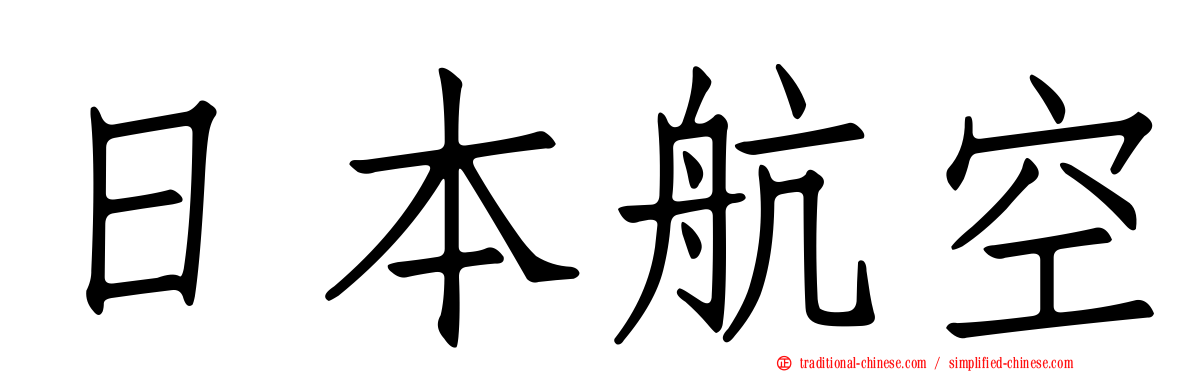 日本航空

traditional-chinese.com / simplified-chinese.com